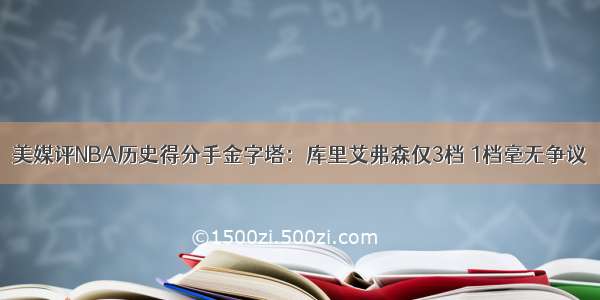 美媒评NBA历史得分手金字塔：库里艾弗森仅3档 1档毫无争议

©1500zi.500zi.com